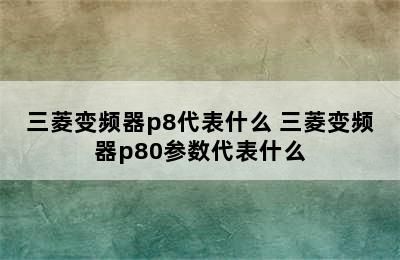 三菱变频器p8代表什么 三菱变频器p80参数代表什么